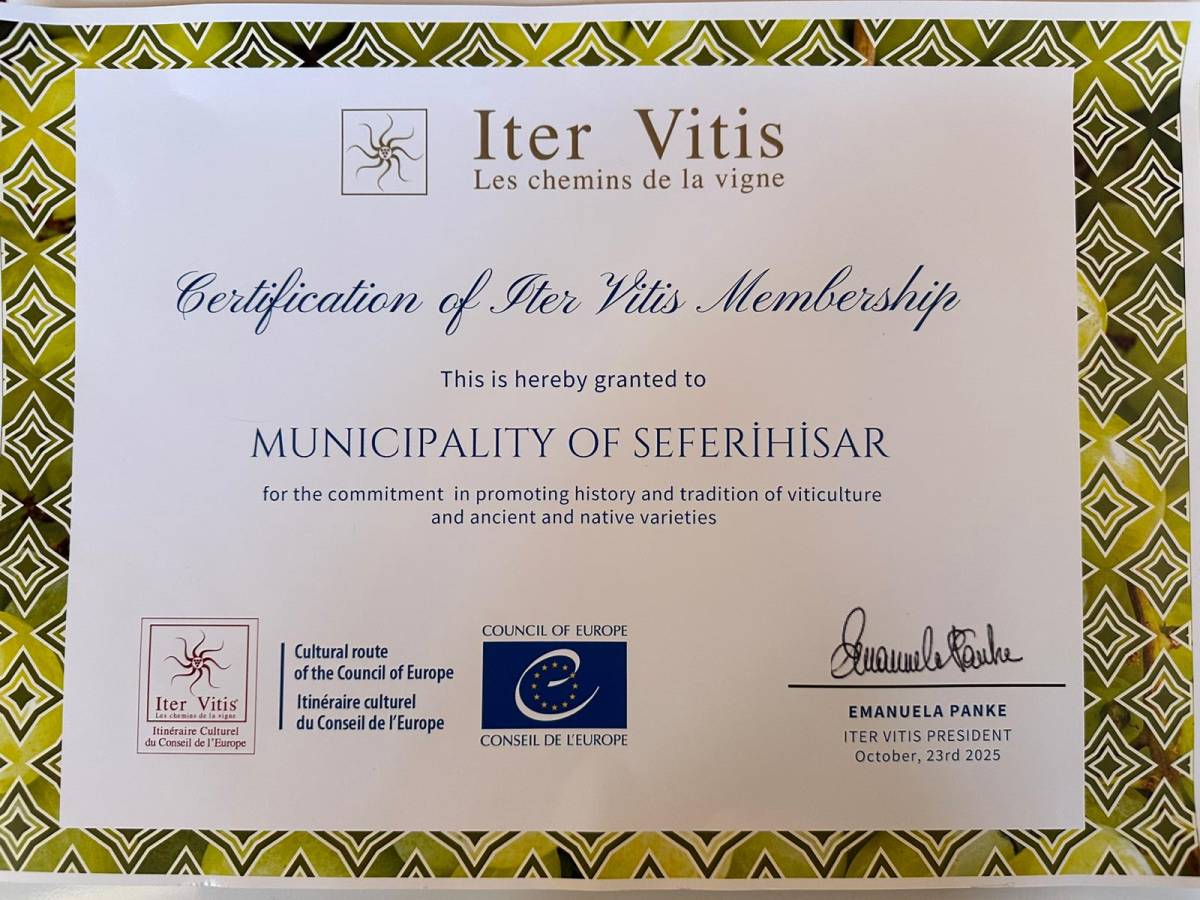 Iter Vitis
Les chemins de la vigne

Certification of Iter Vitis Membership

This is hereby granted to

MUNICIPALITY OF SEFERİHİSAR

for the commitment in promoting history and tradition of viticulture and ancient and native varieties

Iter Vitis
Les chemins de la vigne
Itinéraire Culturel du Conseil de l'Europe

Cultural route of the Council of Europe
Itinéraire culturel du Conseil de l'Europe

COUNCIL OF EUROPE
CONSEIL DE L'EUROPE

Emanuela Panke

EMANUELA PANKE
ITER VITIS PRESIDENT
October, 23rd 2025